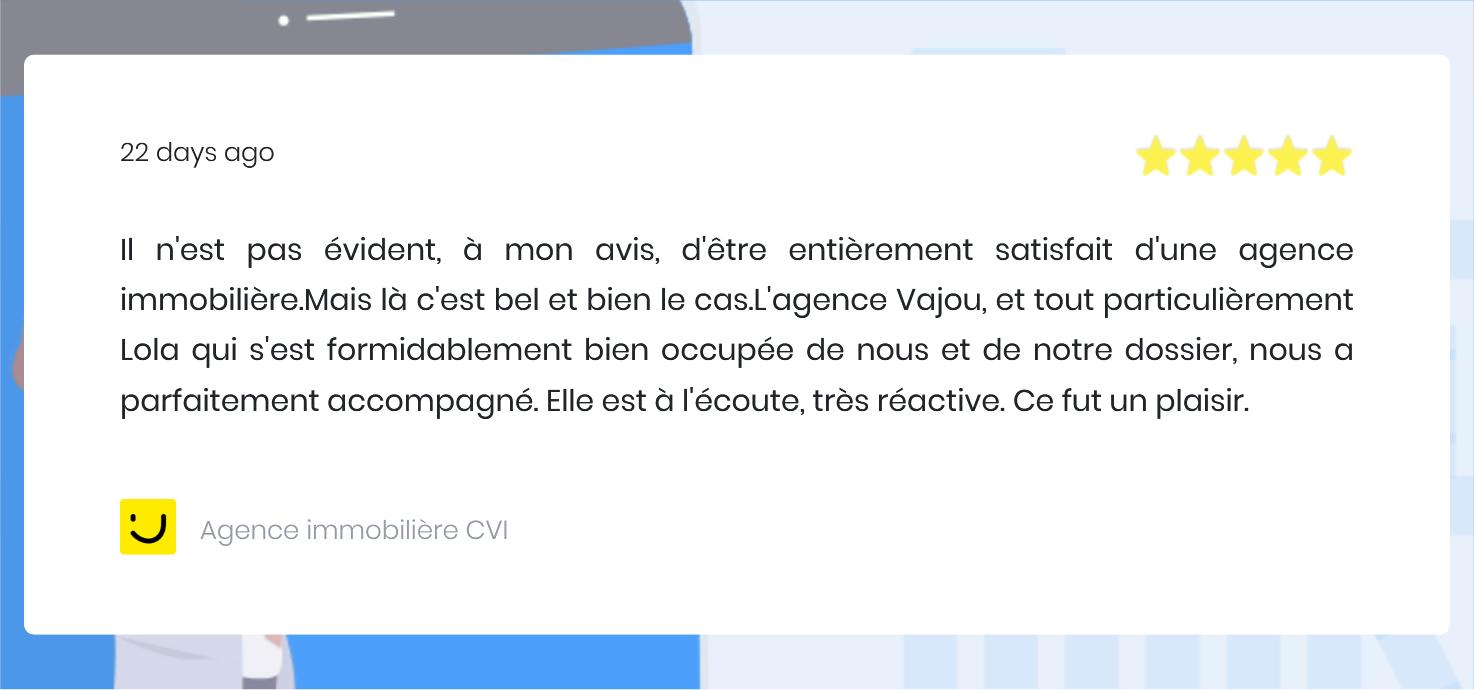 22 days ago

Il n'est pas évident, à mon avis, d'être entièrement satisfait d'une agence immobilière.Mais là c'est bel et bien le cas.L'agence Vajou, et tout particulièrement Lola qui s'est formidablement bien occupée de nous et de notre dossier, nous a parfaitement accompagné. Elle est à l'écoute, très réactive. Ce fut un plaisir.

Agence immobilière CVI